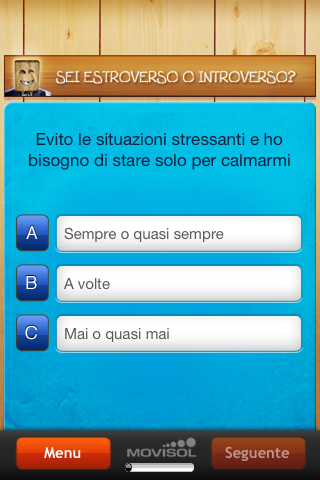 SEI ESTROVERSO O INTROVERSO?

Evito le situazioni stressanti e ho bisogno di stare solo per calmarmi

A Sempre o quasi sempre

B A volte

C Mai o quasi mai

Menu
MOVISOL
Seguente